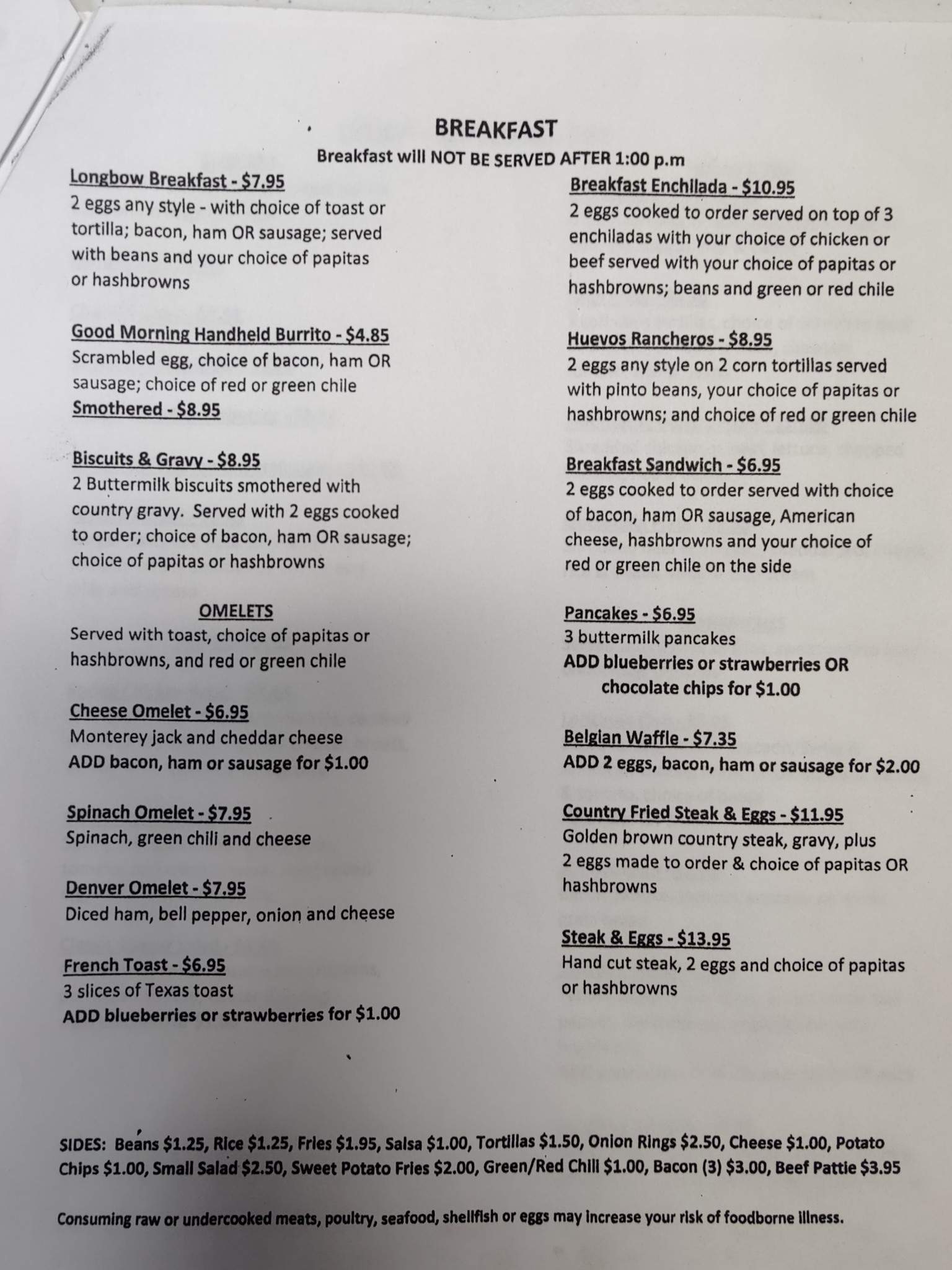 BREAKFAST
Breakfast will NOT BE SERVED AFTER 1:00 p.m

Longbow Breakfast - $7.95
2 eggs any style - with choice of toast or tortilla; bacon, ham OR sausage; served with beans and your choice of papitas or hashbrowns

Good Morning Handheld Burrito - $4.85
Scrambled egg, choice of bacon, ham OR sausage; choice of red or green chile
Smothered - $8.95

Biscuits & Gravy - $8.95
2 Buttermilk biscuits smothered with country gravy. Served with 2 eggs cooked to order; choice of bacon, ham OR sausage; choice of papitas or hashbrowns

OMELETS
Served with toast, choice of papitas or hashbrowns, and red or green chile

Cheese Omelet - $6.95
Monterey jack and cheddar cheese
ADD bacon, ham or sausage for $1.00

Spinach Omelet - $7.95
Spinach, green chili and cheese

Denver Omelet - $7.95
Diced ham, bell pepper, onion and cheese

French Toast - $6.95
3 slices of Texas toast
ADD blueberries or strawberries for $1.00

Breakfast Enchilada - $10.95
2 eggs cooked to order served on top of 3 enchiladas with your choice of chicken or beef served with your choice of papitas or hashbrowns; beans and green or red chile

Huevos Rancheros - $8.95
2 eggs any style on 2 corn tortillas served with pinto beans, your choice of papitas or hashbrowns; and choice of red or green chile

Breakfast Sandwich - $6.95
2 eggs cooked to order served with choice of bacon, ham OR sausage, American cheese, hashbrowns and your choice of red or green chile on the side

Pancakes - $6.95
3 buttermilk pancakes
ADD blueberries or strawberries OR chocolate chips for $1.00

Belgian Waffle - $7.35
ADD 2 eggs, bacon, ham or sausage for $2.00

Country Fried Steak & Eggs - $11.95
Golden brown country steak, gravy, plus 2 eggs made to order & choice of papitas OR hashbrowns

Steak & Eggs - $13.95
Hand cut steak, 2 eggs and choice of papitas or hashbrowns

SIDES: Beans $1.25, Rice $1.25, Fries $1.95, Salsa $1.00, Tortillas $1.50, Onion Rings $2.50, Cheese $1.00, Potato Chips $1.00, Small Salad $2.50, Sweet Potato Fries $2.00, Green/Red Chili $1.00, Bacon (3) $3.00, Beef Pattie $3.95

Consuming raw or undercooked meats, poultry, seafood, shellfish or eggs may increase your risk of foodborne illness.